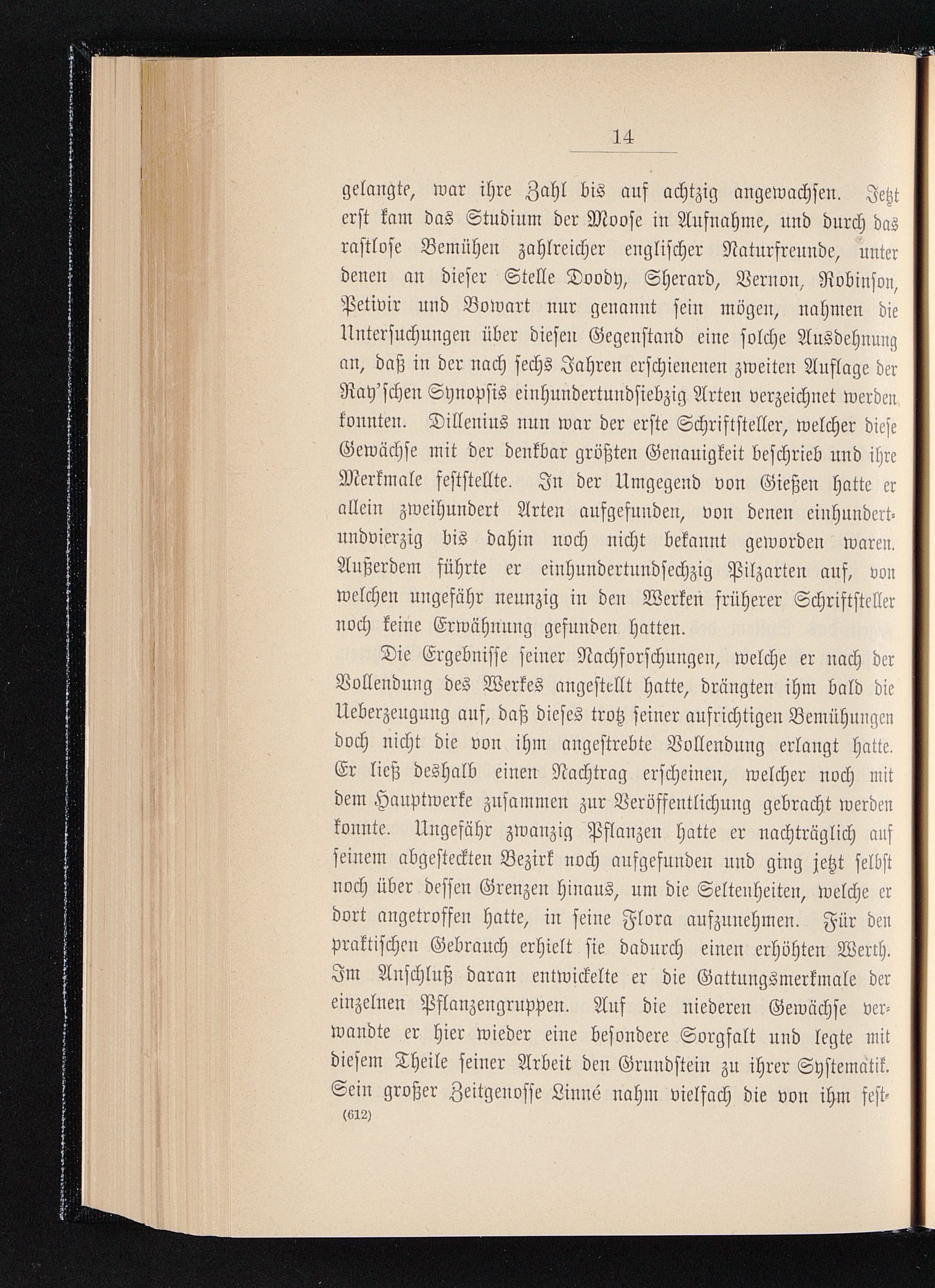 14

gelangte, war ihre Zahl bis auf achtzig angewachsen. Jetzt erst kam das Studium der Moose in Aufnahme, und durch das rastlose Bemühen zahlreicher englischer Naturfreunde, unter denen an dieser Stelle Doody, Sherard, Vernon, Robinson, Petivir und Bowart nur genannt sein mögen, nahmen die Untersuchungen über diesen Gegenstand eine solche Ausdehnung an, daß in der nach sechs Jahren erschienenen zweiten Auflage der Ray'schen Synopsis einhundertundsiebzig Arten verzeichnet werden konnten. Dillenius nun war der erste Schriftsteller, welcher diese Gewächse mit der denkbar größten Genauigkeit beschrieb und ihre Merkmale feststellte. In der Umgegend von Gießen hatte er allein zweihundert Arten aufgefunden, von denen einhundertundvierzig bis dahin noch nicht bekannt geworden waren. Außerdem führte er einhundertundsechzig Pilzarten auf, von welchen ungefähr neunzig in den Werken früherer Schriftsteller noch keine Erwähnung gefunden hatten.

Die Ergebnisse seiner Nachforschungen, welche er nach der Vollendung des Werkes angestellt hatte, drängten ihm bald die Ueberzeugung auf, daß dieses trotz seiner aufrichtigen Bemühungen doch nicht die von ihm angestrebte Vollendung erlangt hatte. Er ließ deshalb einen Nachtrag erscheinen, welcher noch mit dem Hauptwerke zusammen zur Veröffentlichung gebracht werden konnte. Ungefähr zwanzig Pflanzen hatte er nachträglich auf seinem abgesteckten Bezirk noch aufgefunden und ging jetzt selbst noch über dessen Grenzen hinaus, um die Seltenheiten, welche er dort angetroffen hatte, in seine Flora aufzunehmen. Für den praktischen Gebrauch erhielt sie dadurch einen erhöhten Werth. Im Anschluß daran entwickelte er die Gattungsmerkmale der einzelnen Pflanzengruppen. Auf die niederen Gewächse verwandte er hier wieder eine besondere Sorgfalt und legte mit diesem Theile seiner Arbeit den Grundstein zu ihrer Systematik. Sein großer Zeitgenosse Linné nahm vielfach die von ihm fest-
(612)